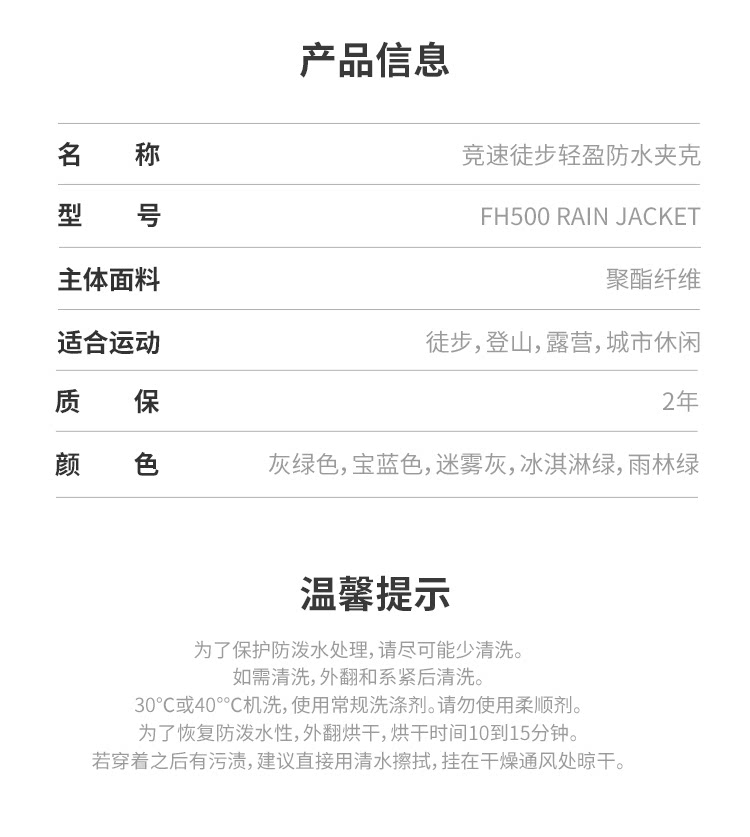 产品信息

名 称 竞速徒步轻盈防水夹克

型 号 FH500 RAIN JACKET

主体面料 聚酯纤维

适合运动 徒步，登山，露营，城市休闲

质 保 2年

颜 色 灰绿色，宝蓝色，迷雾灰，冰淇淋绿，雨林绿

温馨提示

为了保护防泼水处理，请尽可能少清洗。
如需清洗，外翻和系紧后清洗。
30°C或40°°C机洗，使用常规洗涤剂。请勿使用柔顺剂。
为了恢复防泼水性，外翻烘干，烘干时间10到15分钟。
若穿着之后有污渍，建议直接用清水擦拭，挂在干燥通风处晾干。